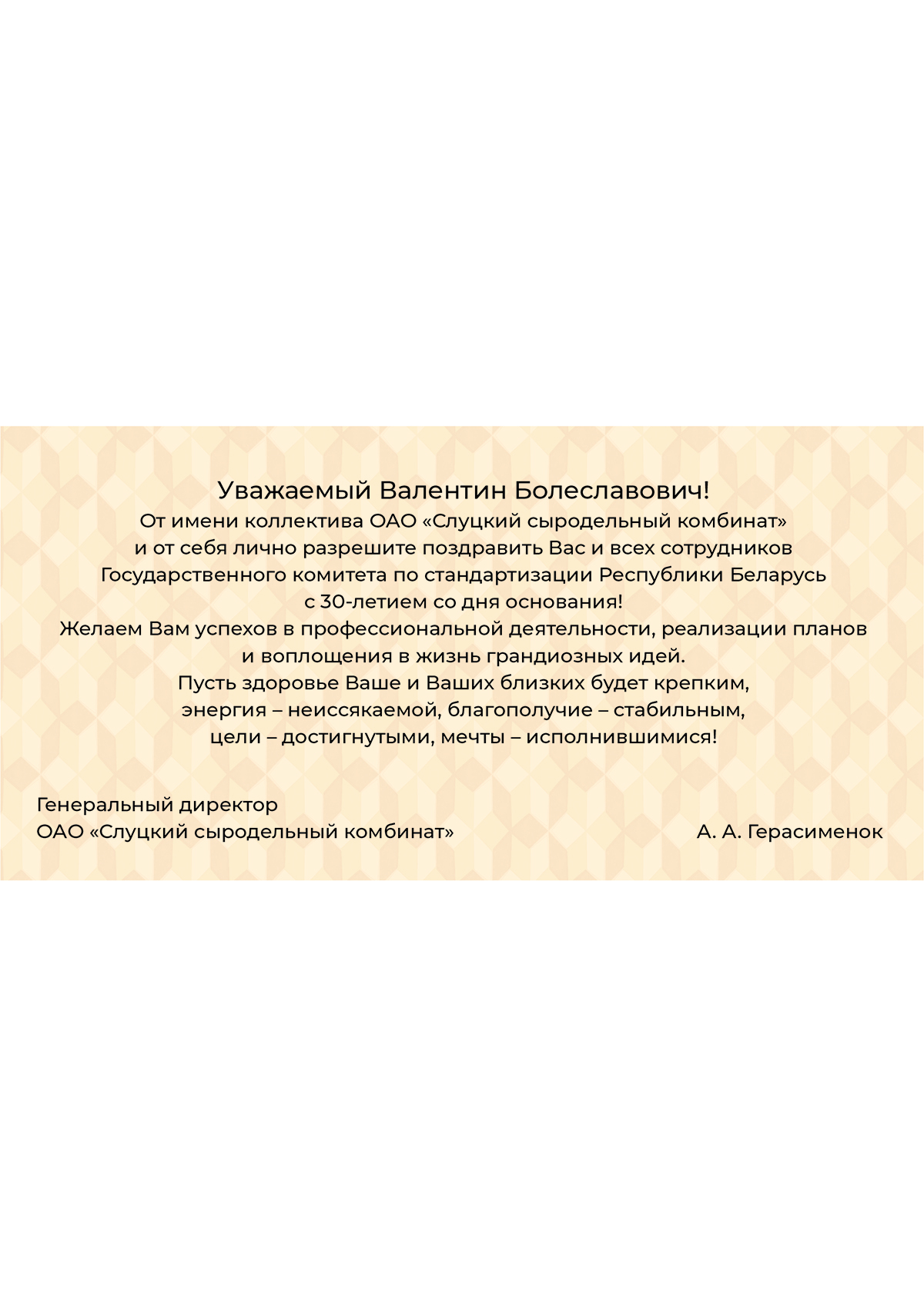 Уважаемый Валентин Болеславович!

От имени коллектива ОАО «Слуцкий сыродельный комбинат» и от себя лично разрешите поздравить Вас и всех сотрудников Государственного комитета по стандартизации Республики Беларусь с 30-летием со дня основания!

Желаем Вам успехов в профессиональной деятельности, реализации планов и воплощения в жизнь грандиозных идей.

Пусть здоровье Ваше и Ваших близких будет крепким, энергия – неиссякаемой, благополучие – стабильным, цели – достигнутыми, мечты – исполнившимися!

Генеральный директор
ОАО «Слуцкий сыродельный комбинат»

А. А. Герасименок